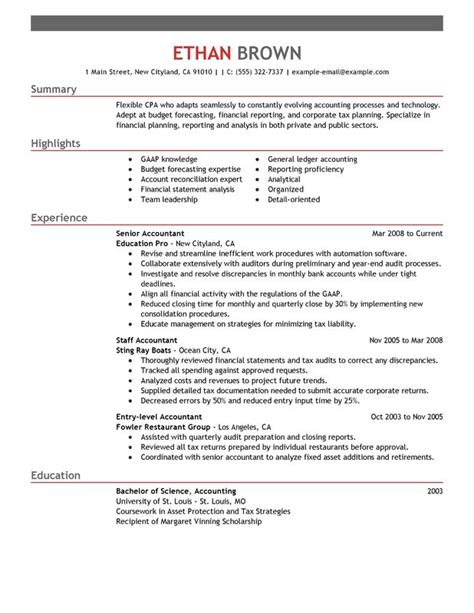 ETHAN BROWN

1 Main Street, New Cityland, CA 91010 | | C: (555) 322-7337 | example-email@example.com

Summary

Flexible CPA who adapts seamlessly to constantly evolving accounting processes and technology. Adept at budget forecasting, financial reporting, and corporate tax planning. Specialize in financial planning, reporting and analysis in both private and public sectors.

Highlights

- GAAP knowledge
- Budget forecasting expertise
- Account reconciliation expert
- Financial statement analysis
- Team leadership

- General ledger accounting
- Reporting proficiency
- Analytical
- Organized
- Detail-oriented

Experience

Senior Accountant Mar 2008 to Current
Education Pro - New Cityland, CA
- Revise and streamline inefficient work procedures with automation software.
- Collaborate extensively with auditors during preliminary and year-end audit processes.
- Investigate and resolve discrepancies in monthly bank accounts while under tight deadlines.
- Align all financial activity with the regulations of the GAAP.
- Reduced closing time for monthly and quarterly close by 30% by implementing new consolidation procedures.
- Educate management on strategies for minimizing tax liability.

Staff Accountant Nov 2005 to Mar 2008
Sting Ray Boats - Ocean City, CA
- Thoroughly reviewed financial statements and tax audits to correct any discrepancies.
- Tracked all spending against approved requests.
- Analyzed costs and revenues to project future trends.
- Supplied detailed tax documentation needed to submit accurate corporate returns.
- Decreased errors by 50% and reduced entry input time by 25%.

Entry-level Accountant Oct 2003 to Nov 2005
Fowler Restaurant Group - Los Angeles, CA
- Assisted with quarterly audit preparation and closing reports.
- Reviewed all tax returns prepared by individual restaurants before approval.
- Coordinated with senior accountant to analyze fixed asset additions and retirements.

Education

Bachelor of Science, Accounting 2003
University of St. Louis - St. Louis, MO
Coursework in Asset Protection and Tax Strategies
Recipient of Margaret Vinning Scholarship